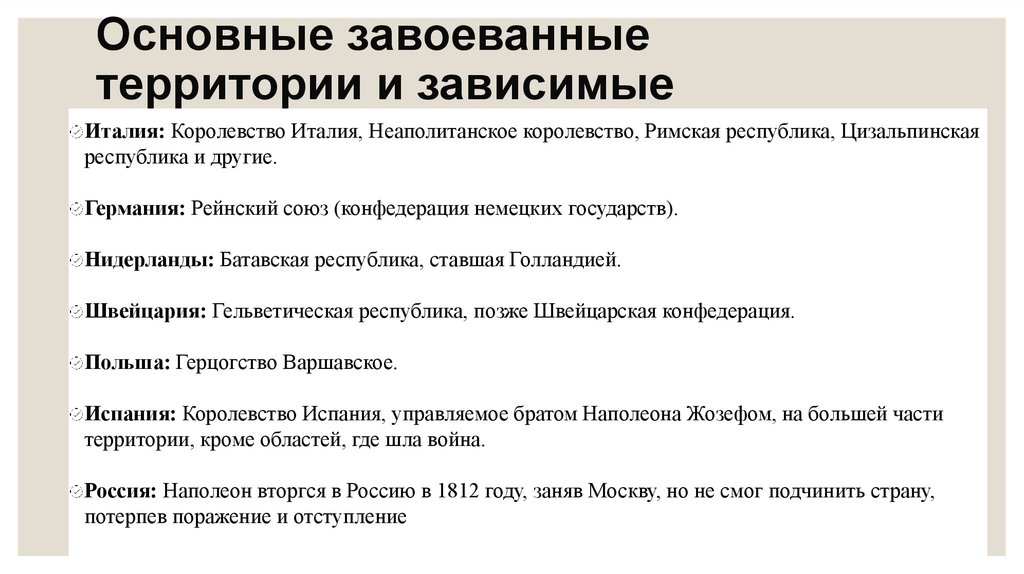 Основные завоеванные территории и зависимые

Италия: Королевство Италия, Неаполитанское королевство, Римская республика, Цизальпинская республика и другие.

Германия: Рейнский союз (конфедерация немецких государств).

Нидерланды: Батавская республика, ставшая Голландией.

Швейцария: Гельветическая республика, позже Швейцарская конфедерация.

Польша: Герцогство Варшавское.

Испания: Королевство Испания, управляемое братом Наполеона Жозефом, на большей части территории, кроме областей, где шла война.

Россия: Наполеон вторгся в Россию в 1812 году, заняв Москву, но не смог подчинить страну, потерпев поражение и отступление